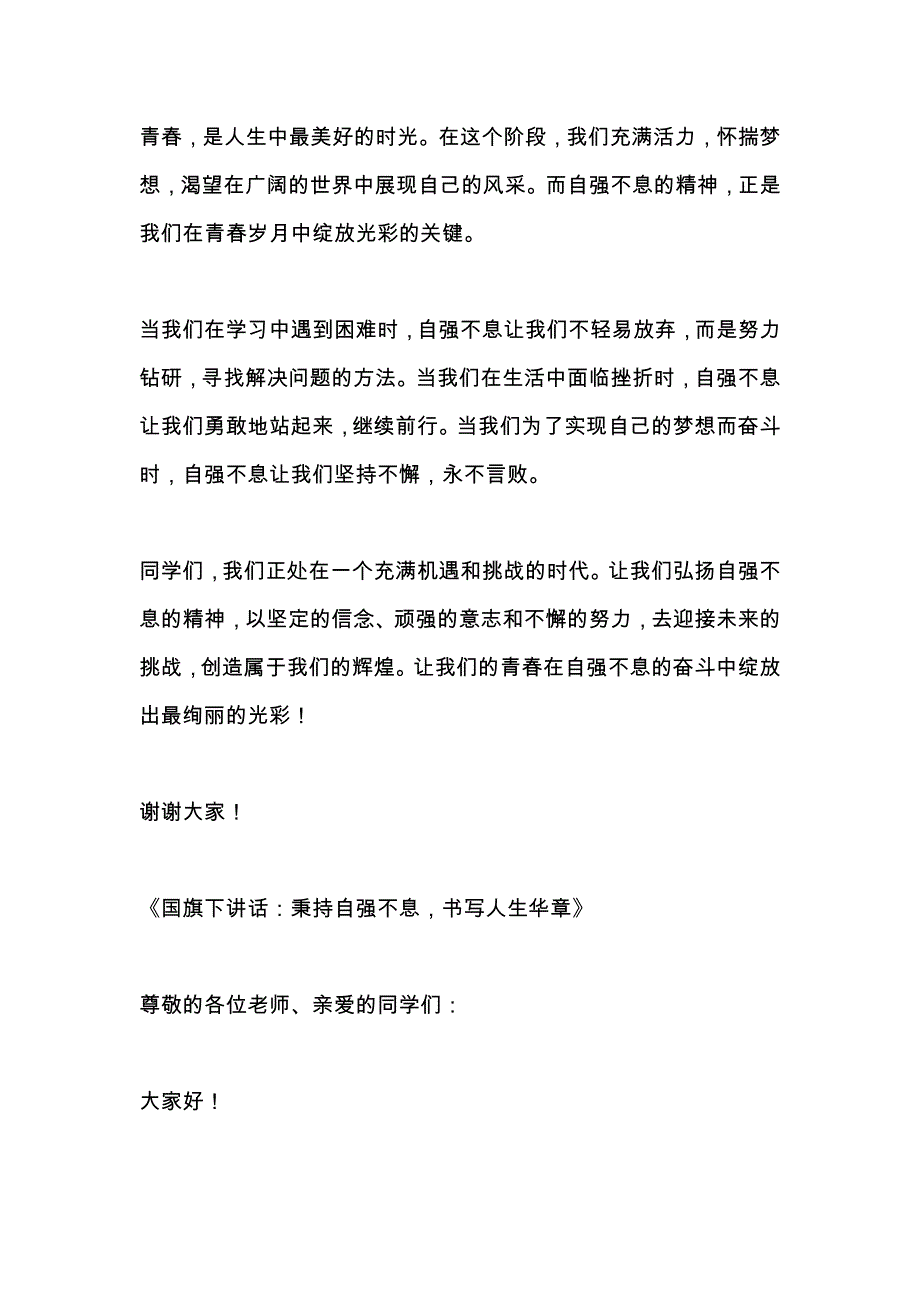 青春，是人生中最美好的时光。在这个阶段，我们充满活力，怀揣梦想，渴望在广阔的世界中展现自己的风采。而自强不息的精神，正是我们在青春岁月中绽放光彩的关键。

当我们在学习中遇到困难时，自强不息让我们不轻易放弃，而是努力钻研，寻找解决问题的方法。当我们在生活中面临挫折时，自强不息让我们勇敢地站起来，继续前行。当我们为了实现自己的梦想而奋斗时，自强不息让我们坚持不懈，永不言败。

同学们，我们正处在一个充满机遇和挑战的时代。让我们弘扬自强不息的精神，以坚定的信念、顽强的意志和不懈的努力，去迎接未来的挑战，创造属于我们的辉煌。让我们的青春在自强不息的奋斗中绽放出最绚丽的光彩！

谢谢大家！

《国旗下讲话：秉持自强不息，书写人生华章》

尊敬的各位老师、亲爱的同学们：

大家好！